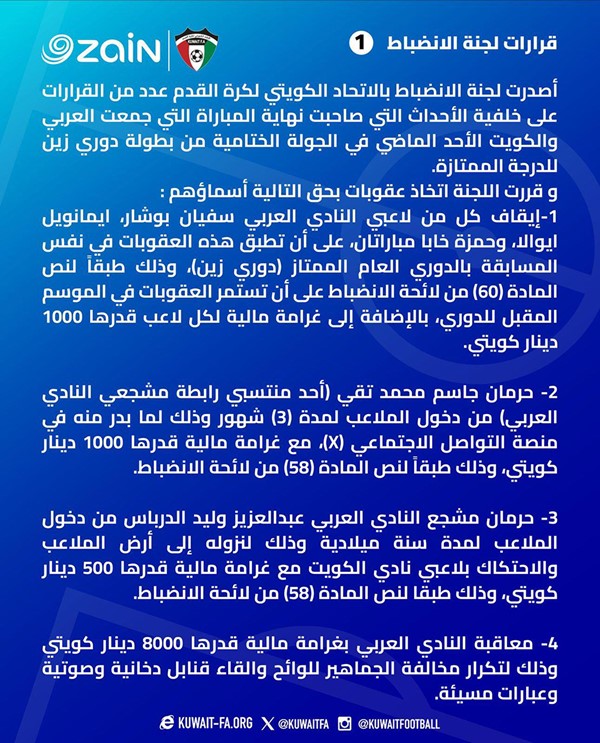 zain

KUWAIT F.A

قرارات لجنة الانضباط 1

أصدرت لجنة الانضباط بالاتحاد الكويتي لكرة القدم عدد من القرارات على خلفية الأحداث التي صاحبت نهاية المباراة التي جمعت العربي والكويت الأحد الماضي في الجولة الختامية من بطولة دوري زين للدرجة الممتازة.
و قررت اللجنة اتخاذ عقوبات بحق التالية أسماؤهم :
1-إيقاف كل من لاعبي النادي العربي سفيان بوشار، ايمانويل ايوالا، وحمزة خابا مباراتان، على أن تطبق هذه العقوبات في نفس المسابقة بالدوري العام الممتاز (دوري زين)، وذلك طبقاً لنص المادة (60) من لائحة الانضباط على أن تستمر العقوبات في الموسم المقبل للدوري، بالإضافة إلى غرامة مالية لكل لاعب قدرها 1000 دينار كويتي.

2- حرمان جاسم محمد تقي (أحد منتسبي رابطة مشجعي النادي العربي) من دخول الملاعب لمدة (3) شهور وذلك لما بدر منه في منصة التواصل الاجتماعي (X)، مع غرامة مالية قدرها 1000 دينار كويتي، وذلك طبقاً لنص المادة (58) من لائحة الانضباط.

3- حرمان مشجع النادي العربي عبدالعزيز وليد الدرباس من دخول الملاعب لمدة سنة ميلادية وذلك لنزوله إلى أرض الملاعب والاحتكاك بلاعبي نادي الكويت مع غرامة مالية قدرها 500 دينار كويتي، وذلك طبقا لنص المادة (58) من لائحة الانضباط.

4- معاقبة النادي العربي بغرامة مالية قدرها 8000 دينار كويتي وذلك لتكرار مخالفة الجماهير للوائح والقاء قنابل دخانية وصوتية وعبارات مسيئة.

KUWAIT-FA.ORG @KUWAITFA @KUWAITFOOTBALL